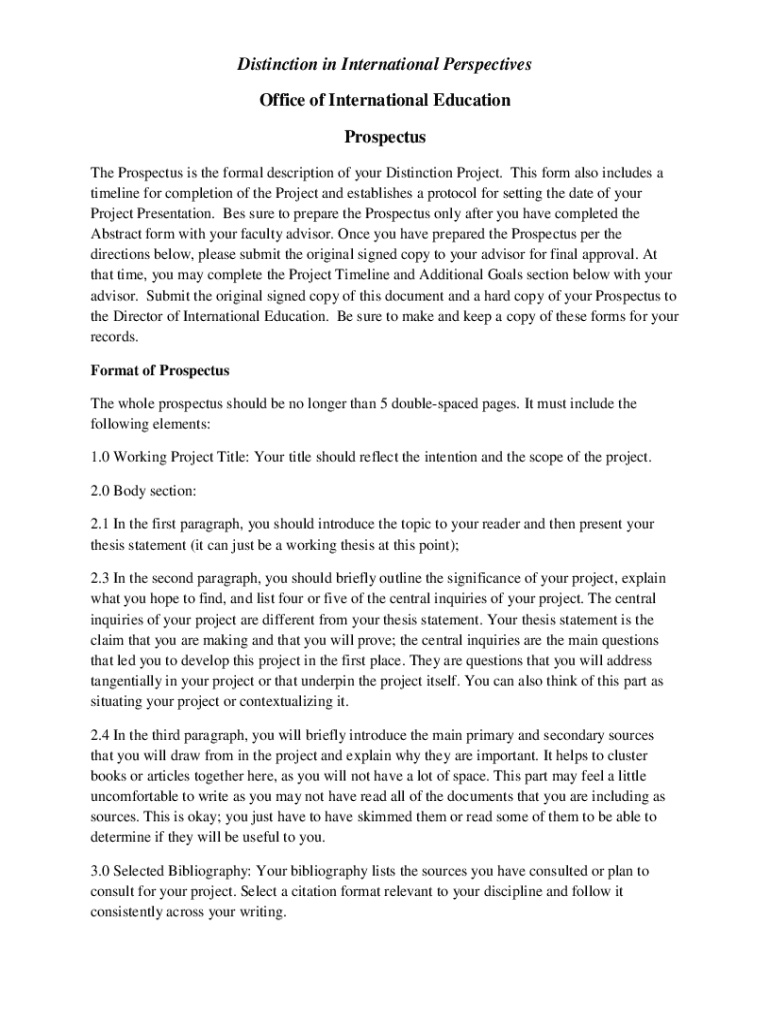 Distinction in International Perspectives

Office of International Education

Prospectus

The Prospectus is the formal description of your Distinction Project. This form also includes a timeline for completion of the Project and establishes a protocol for setting the date of your Project Presentation. Bes sure to prepare the Prospectus only after you have completed the Abstract form with your faculty advisor. Once you have prepared the Prospectus per the directions below, please submit the original signed copy to your advisor for final approval. At that time, you may complete the Project Timeline and Additional Goals section below with your advisor. Submit the original signed copy of this document and a hard copy of your Prospectus to the Director of International Education. Be sure to make and keep a copy of these forms for your records.

Format of Prospectus

The whole prospectus should be no longer than 5 double-spaced pages. It must include the following elements:

1.0 Working Project Title: Your title should reflect the intention and the scope of the project.

2.0 Body section:

2.1 In the first paragraph, you should introduce the topic to your reader and then present your thesis statement (it can just be a working thesis at this point);

2.3 In the second paragraph, you should briefly outline the significance of your project, explain what you hope to find, and list four or five of the central inquiries of your project. The central inquiries of your project are different from your thesis statement. Your thesis statement is the claim that you are making and that you will prove; the central inquiries are the main questions that led you to develop this project in the first place. They are questions that you will address tangentially in your project or that underpin the project itself. You can also think of this part as situating your project or contextualizing it.

2.4 In the third paragraph, you will briefly introduce the main primary and secondary sources that you will draw from in the project and explain why they are important. It helps to cluster books or articles together here, as you will not have a lot of space. This part may feel a little uncomfortable to write as you may not have read all of the documents that you are including as sources. This is okay; you just have to have skimmed them or read some of them to be able to determine if they will be useful to you.

3.0 Selected Bibliography: Your bibliography lists the sources you have consulted or plan to consult for your project. Select a citation format relevant to your discipline and follow it consistently across your writing.